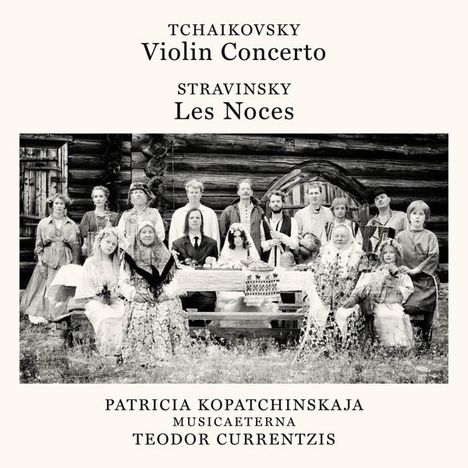 TCHAIKOVSKY
Violin Concerto

STRAVINSKY
Les Noces

PATRICIA KOPATCHINSKAJA
MUSICAETERNA
TEODOR CURRENTZIS